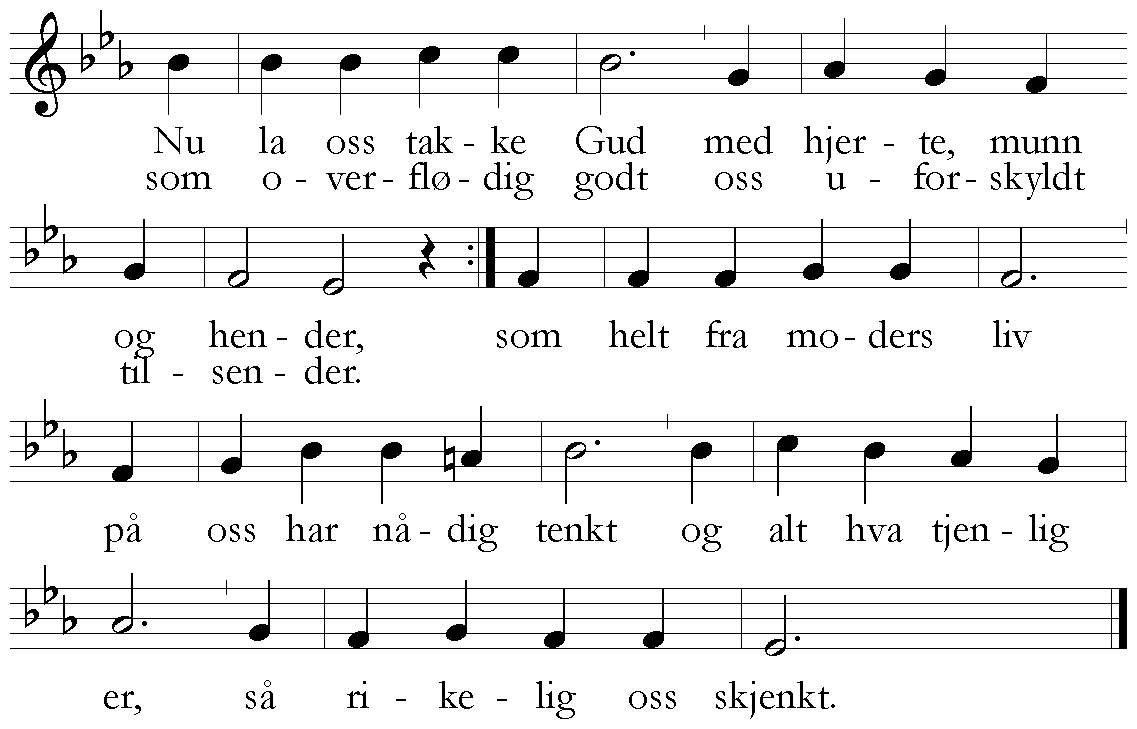 Nu la oss tak - ke Gud med hjer - te, munn
som o - ver - flø - dig godt oss u - for - skyldt

og hen - der, som helt fra mo - ders liv
til - sen - der.

på oss har nå - dig tenkt og alt hva tjen - lig

er, så ri - ke - lig oss skjenkt.